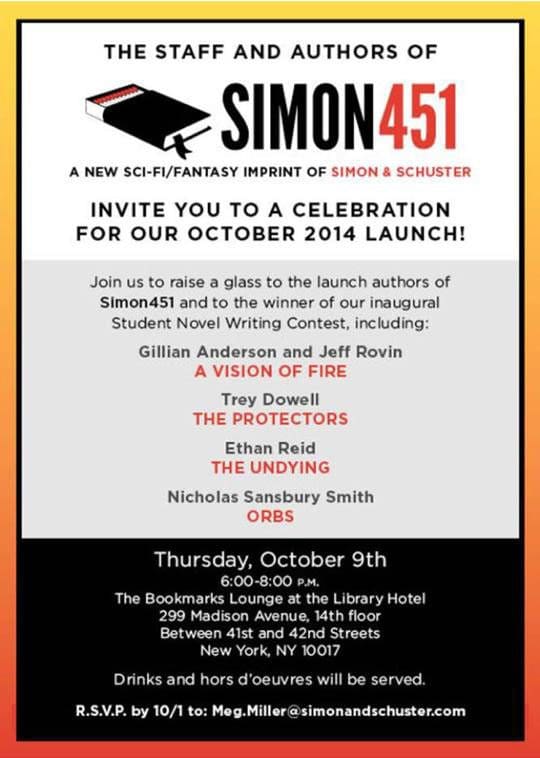 THE STAFF AND AUTHORS OF

SIMON451

A NEW SCI-FI/FANTASY IMPRINT OF SIMON & SCHUSTER

INVITE YOU TO A CELEBRATION
FOR OUR OCTOBER 2014 LAUNCH!

Join us to raise a glass to the launch authors of Simon451 and to the winner of our inaugural Student Novel Writing Contest, including:

Gillian Anderson and Jeff Rovin
A VISION OF FIRE

Trey Dowell
THE PROTECTORS

Ethan Reid
THE UNDYING

Nicholas Sansbury Smith
ORBS

Thursday, October 9th
6:00-8:00 P.M.
The Bookmarks Lounge at the Library Hotel
299 Madison Avenue, 14th floor
Between 41st and 42nd Streets
New York, NY 10017

Drinks and hors d'oeuvres will be served.

R.S.V.P. by 10/1 to: Meg.Miller@simonandschuster.com